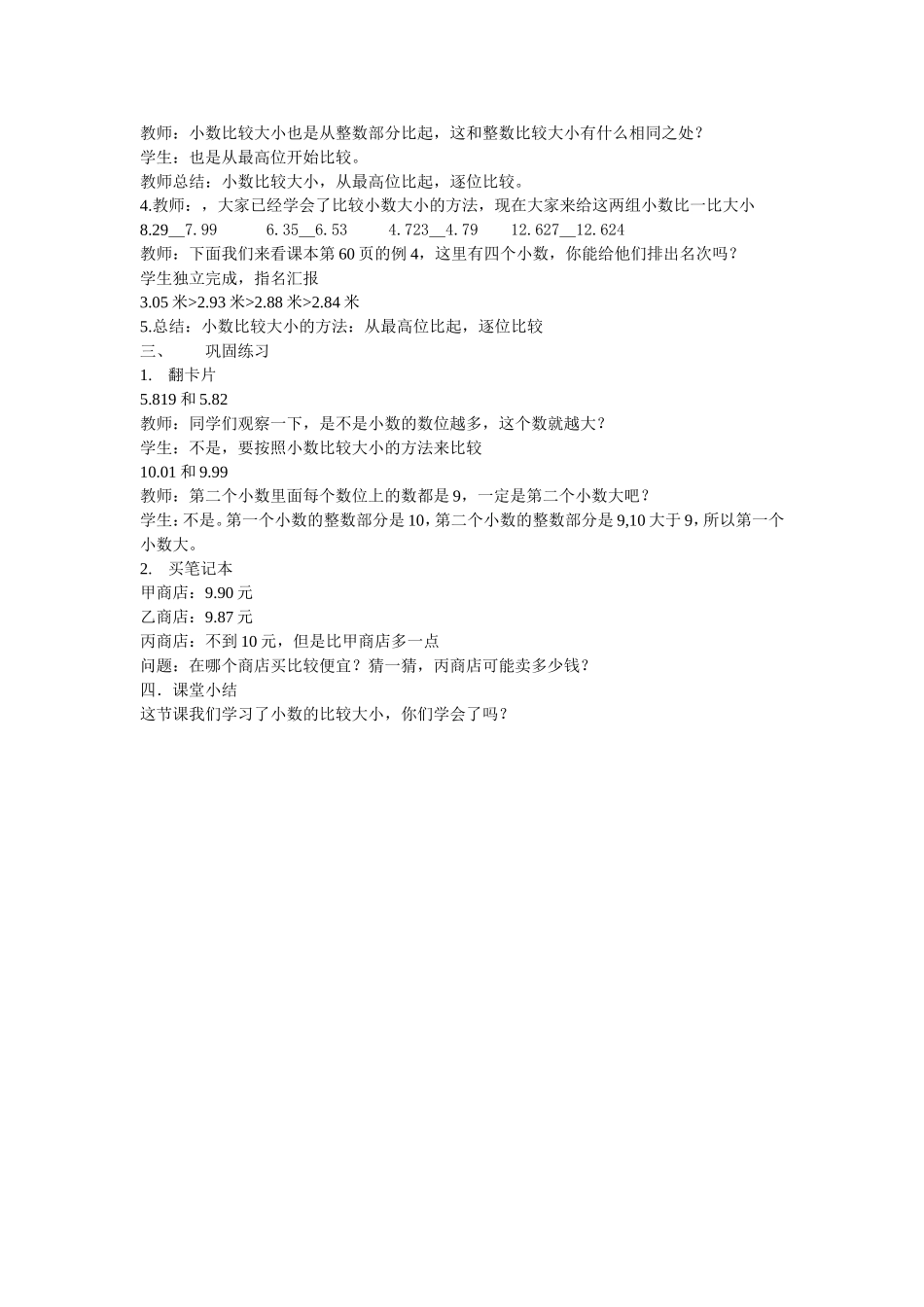 教师：小数比较大小也是从整数部分比起，这和整数比较大小有什么相同之处？
学生：也是从最高位开始比较。
教师总结：小数比较大小，从最高位比起，逐位比较。
4.教师：，大家已经学会了比较小数大小的方法，现在大家来给这两组小数比一比大小
8.29__7.99　　6.35__6.53　　4.723__4.79　　12.627__12.624
教师：下面我们来看课本第 60 页的例 4，这里有四个小数，你能给他们排出名次吗？
学生独立完成，指名汇报
3.05 米>2.93 米>2.88 米>2.84 米
5.总结：小数比较大小的方法：从最高位比起，逐位比较
三、　　巩固练习
1.　翻卡片
5.819 和 5.82
教师：同学们观察一下，是不是小数的数位越多，这个数就越大？
学生：不是，要按照小数比较大小的方法来比较
10.01 和 9.99
教师：第二个小数里面每个数位上的数都是 9，一定是第二个小数大吧？
学生：不是。第一个小数的整数部分是 10，第二个小数的整数部分是 9,10 大于 9，所以第一个小数大。
2.　买笔记本
甲商店：9.90 元
乙商店：9.87 元
丙商店：不到 10 元，但是比甲商店多一点
问题：在哪个商店买比较便宜？猜一猜，丙商店可能卖多少钱？
四．课堂小结
这节课我们学习了小数的比较大小，你们学会了吗？